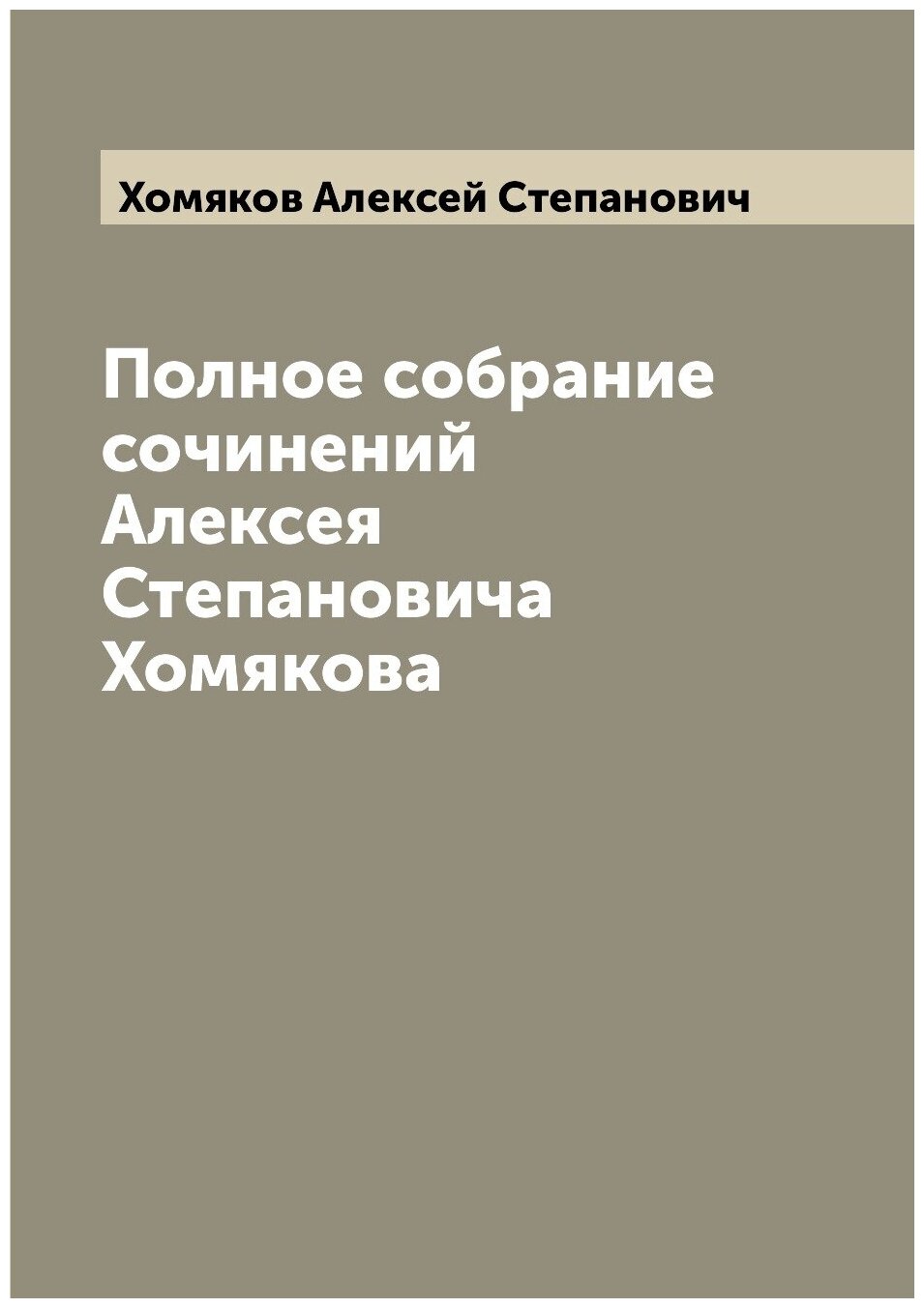 Хомяков Алексей Степанович

Полное собрание сочинений Алексея Степановича Хомякова